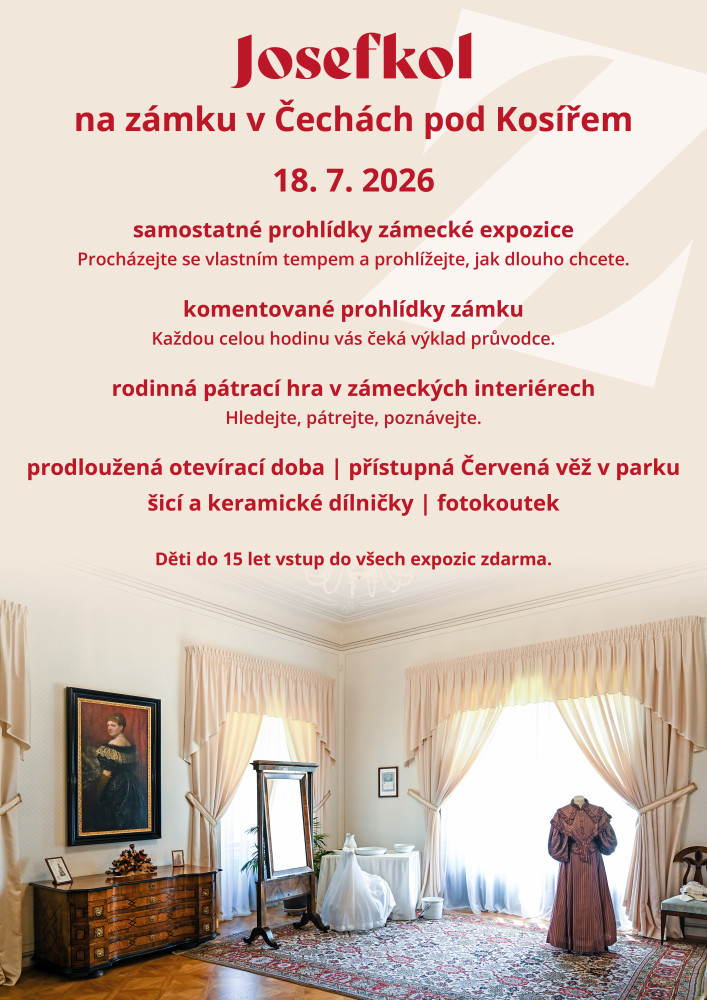 Josefkol

na zámku v Čechách pod Kosířem

18. 7. 2026

samostatné prohlídky zámecké expozice

Procházejte se vlastním tempem a prohlížejte, jak dlouho chcete.

komentované prohlídky zámku

Každou celou hodinu vás čeká výklad průvodce.

rodinná pátrací hra v zámeckých interiérech

Hledejte, pátrejte, poznávejte.

prodloužená otevírací doba | přístupná Červená věž v parku

šicí a keramické dílničky | fotokoutek

Děti do 15 let vstup do všech expozic zdarma.